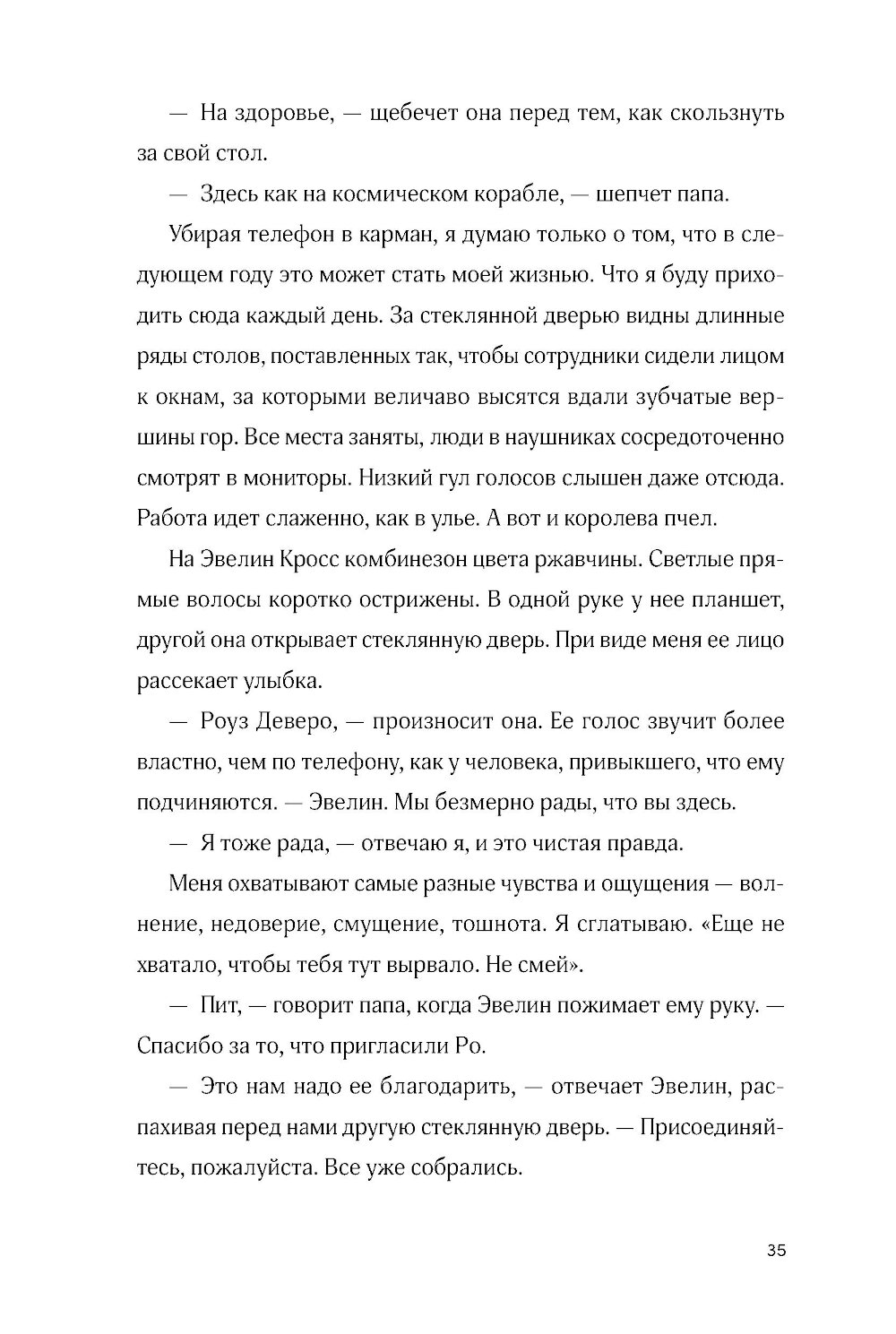 — На здоровье, — щебечет она перед тем, как скользнуть за свой стол.

— Здесь как на космическом корабле, — шепчет папа.

Убирая телефон в карман, я думаю только о том, что в следующем году это может стать моей жизнью. Что я буду приходить сюда каждый день. За стеклянной дверью видны длинные ряды столов, поставленных так, чтобы сотрудники сидели лицом к окнам, за которыми величаво высятся вдали зубчатые вершины гор. Все места заняты, люди в наушниках сосредоточенно смотрят в мониторы. Низкий гул голосов слышен даже отсюда. Работа идет слаженно, как в улье. А вот и королева пчел.

На Эвелин Кросс комбинезон цвета ржавчины. Светлые прямые волосы коротко острижены. В одной руке у нее планшет, другой она открывает стеклянную дверь. При виде меня ее лицо рассекает улыбка.

— Роуз Деверо, — произносит она. Ее голос звучит более властно, чем по телефону, как у человека, привыкшего, что ему подчиняются. — Эвелин. Мы безмерно рады, что вы здесь.

— Я тоже рада, — отвечаю я, и это чистая правда.

Меня охватывают самые разные чувства и ощущения — волнение, недоверие, смущение, тошнота. Я сглатываю. «Еще не хватало, чтобы тебя тут вырвало. Не смей».

— Пит, — говорит папа, когда Эвелин пожимает ему руку. — Спасибо за то, что пригласили Ро.

— Это нам надо ее благодарить, — отвечает Эвелин, распахивая перед нами другую стеклянную дверь. — Присоединяйтесь, пожалуйста. Все уже собрались.

35